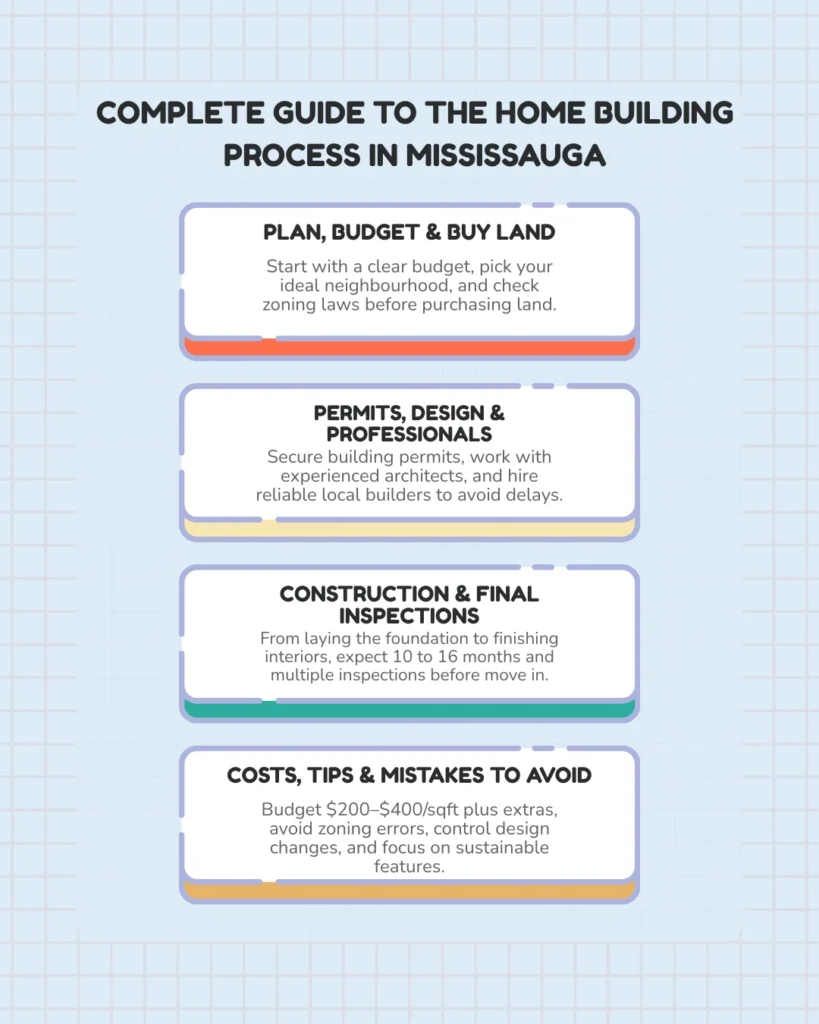 COMPLETE GUIDE TO THE HOME BUILDING PROCESS IN MISSISSAUGA

PLAN, BUDGET & BUY LAND

Start with a clear budget, pick your ideal neighbourhood, and check zoning laws before purchasing land.

PERMITS, DESIGN & PROFESSIONALS

Secure building permits, work with experienced architects, and hire reliable local builders to avoid delays.

CONSTRUCTION & FINAL INSPECTIONS

From laying the foundation to finishing interiors, expect 10 to 16 months and multiple inspections before move in.

COSTS, TIPS & MISTAKES TO AVOID

Budget \$200–\$400/sqft plus extras, avoid zoning errors, control design changes, and focus on sustainable features.